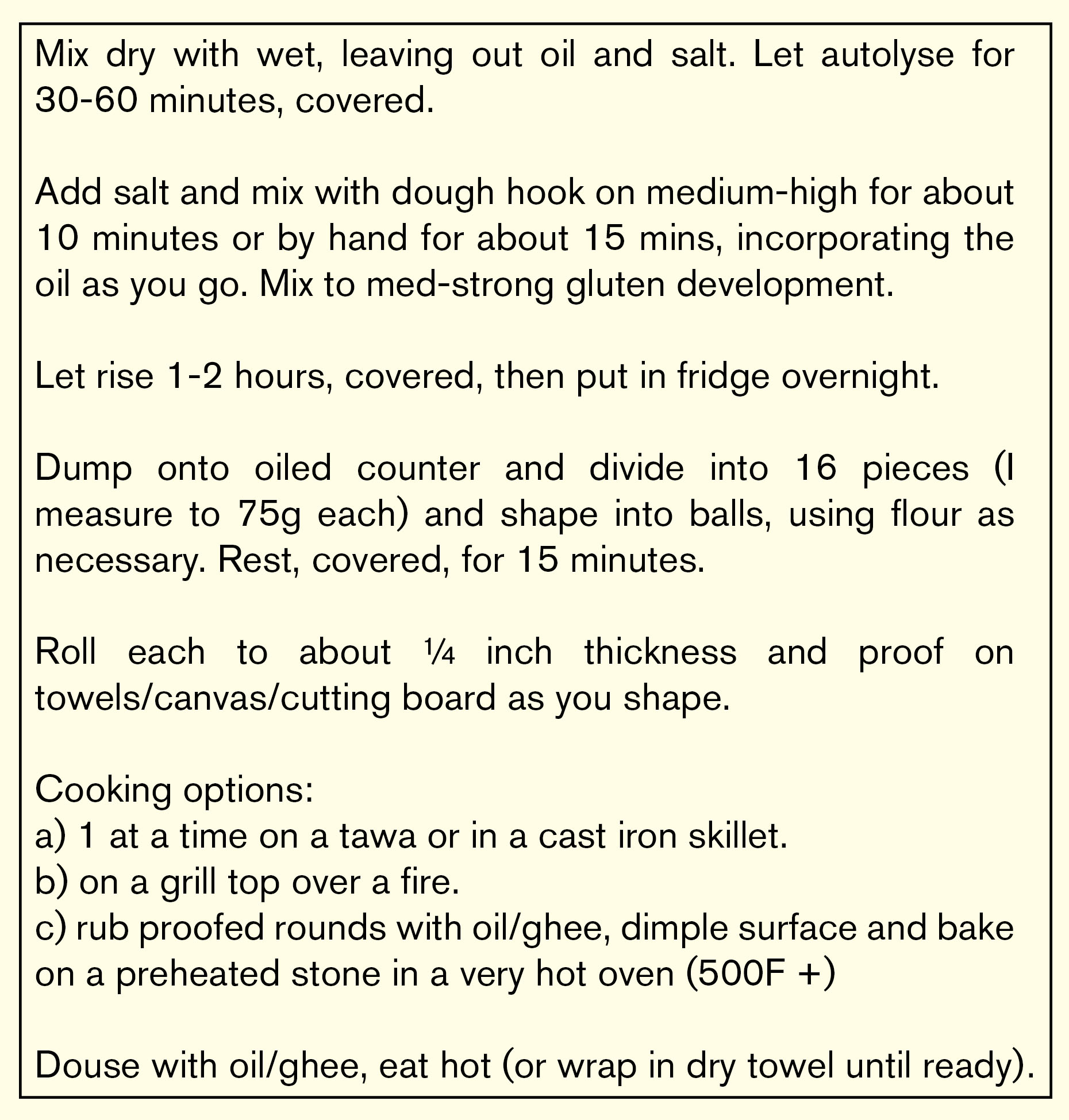 Mix dry with wet, leaving out oil and salt. Let autolyse for 30-60 minutes, covered.

Add salt and mix with dough hook on medium-high for about 10 minutes or by hand for about 15 mins, incorporating the oil as you go. Mix to med-strong gluten development.

Let rise 1-2 hours, covered, then put in fridge overnight.

Dump onto oiled counter and divide into 16 pieces (I measure to 75g each) and shape into balls, using flour as necessary. Rest, covered, for 15 minutes.

Roll each to about ¼ inch thickness and proof on towels/canvas/cutting board as you shape.

Cooking options:
a) 1 at a time on a tawa or in a cast iron skillet.
b) on a grill top over a fire.
c) rub proofed rounds with oil/ghee, dimple surface and bake on a preheated stone in a very hot oven (500F +)

Douse with oil/ghee, eat hot (or wrap in dry towel until ready).